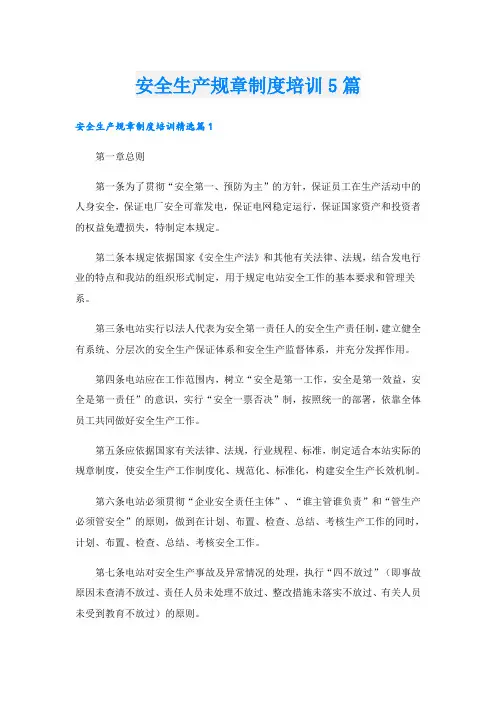 安全生产规章制度培训5篇

安全生产规章制度培训精选篇1

第一章总则

第一条为了贯彻“安全第一、预防为主”的方针，保证员工在生产活动中的人身安全，保证电厂安全可靠发电，保证电网稳定运行，保证国家资产和投资者的权益免遭损失，特制定本规定。

第二条本规定依据国家《安全生产法》和其他有关法律、法规，结合发电行业的特点和我站的组织形式制定，用于规定电站安全工作的基本要求和管理关系。

第三条电站实行以法人代表为安全第一责任人的安全生产责任制，建立健全有系统、分层次的安全生产保证体系和安全生产监督体系，并充分发挥作用。

第四条电站应在工作范围内，树立“安全是第一工作，安全是第一效益，安全是第一责任”的意识，实行“安全一票否决”制，按照统一的部署，依靠全体员工共同做好安全生产工作。

第五条应依据国家有关法律、法规，行业规程、标准，制定适合本站实际的规章制度，使安全生产工作制度化、规范化、标准化，构建安全生产长效机制。

第六条电站必须贯彻“企业安全责任主体”、“谁主管谁负责”和“管生产必须管安全”的原则，做到在计划、布置、检查、总结、考核生产工作的同时，计划、布置、检查、总结、考核安全工作。

第七条电站对安全生产事故及异常情况的处理，执行“四不放过”（即事故原因未查清不放过、责任人员未处理不放过、整改措施未落实不放过、有关人员未受到教育不放过）的原则。